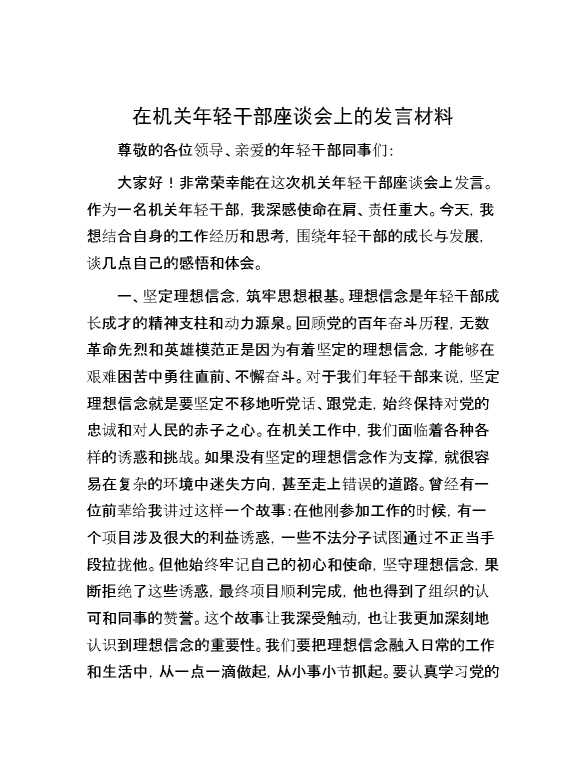 在机关年轻干部座谈会上的发言材料

尊敬的各位领导、亲爱的年轻干部同事们：

大家好！非常荣幸能在这次机关年轻干部座谈会上发言。作为一名机关年轻干部，我深感使命在肩、责任重大。今天，我想结合自身的工作经历和思考，围绕年轻干部的成长与发展，谈几点自己的感悟和体会。

一、坚定理想信念，筑牢思想根基。理想信念是年轻干部成长成才的精神支柱和动力源泉。回顾党的百年奋斗历程，无数革命先烈和英雄模范正是因为有着坚定的理想信念，才能够在艰难困苦中勇往直前、不懈奋斗。对于我们年轻干部来说，坚定理想信念就是要坚定不移地听党话、跟党走，始终保持对党的忠诚和对人民的赤子之心。在机关工作中，我们面临着各种各样的诱惑和挑战。如果没有坚定的理想信念作为支撑，就很容易在复杂的环境中迷失方向，甚至走上错误的道路。曾经有一位前辈给我讲过这样一个故事：在他刚参加工作的时候，有一个项目涉及很大的利益诱惑，一些不法分子试图通过不正当手段拉拢他。但他始终牢记自己的初心和使命，坚守理想信念，果断拒绝了这些诱惑，最终项目顺利完成，他也得到了组织的认可和同事的赞誉。这个故事让我深受触动，也让我更加深刻地认识到理想信念的重要性。我们要把理想信念融入日常的工作和生活中，从一点一滴做起，从小事小节抓起。要认真学习党的